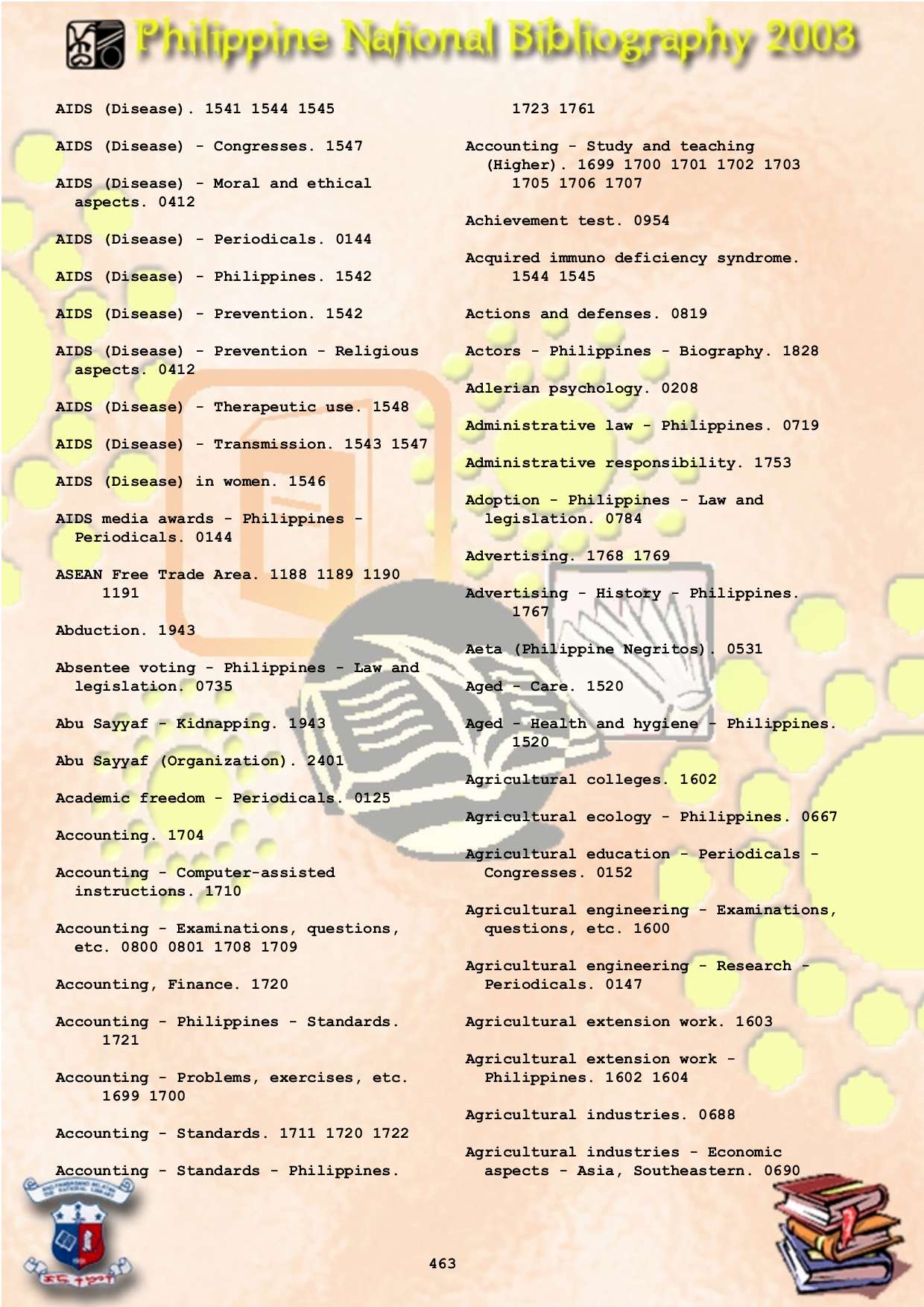 Philippine National Bibliography 2003

AIDS (Disease). 1541 1544 1545

AIDS (Disease) - Congresses. 1547

AIDS (Disease) - Moral and ethical aspects. 0412

AIDS (Disease) - Periodicals. 0144

AIDS (Disease) - Philippines. 1542

AIDS (Disease) - Prevention. 1542

AIDS (Disease) - Prevention - Religious aspects. 0412

AIDS (Disease) - Therapeutic use. 1548

AIDS (Disease) - Transmission. 1543 1547

AIDS (Disease) in women. 1546

AIDS media awards - Philippines - Periodicals. 0144

ASEAN Free Trade Area. 1188 1189 1190 1191

Abduction. 1943

Absentee voting - Philippines - Law and legislation. 0735

Abu Sayyaf - Kidnapping. 1943

Abu Sayyaf (Organization). 2401

Academic freedom - Periodicals. 0125

Accounting. 1704

Accounting - Computer-assisted instructions. 1710

Accounting - Examinations, questions, etc. 0800 0801 1708 1709

Accounting, Finance. 1720

Accounting - Philippines - Standards. 1721

Accounting - Problems, exercises, etc. 1699 1700

Accounting - Standards. 1711 1720 1722

Accounting - Standards - Philippines. 1723 1761

Accounting - Study and teaching (Higher). 1699 1700 1701 1702 1703 1705 1706 1707

Achievement test. 0954

Acquired immuno deficiency syndrome. 1544 1545

Actions and defenses. 0819

Actors - Philippines - Biography. 1828

Adlerian psychology. 0208

Administrative law - Philippines. 0719

Administrative responsibility. 1753

Adoption - Philippines - Law and legislation. 0784

Advertising. 1768 1769

Advertising - History - Philippines. 1767

Aeta (Philippine Negritos). 0531

Aged - Care. 1520

Aged - Health and hygiene - Philippines. 1520

Agricultural colleges. 1602

Agricultural ecology - Philippines. 0667

Agricultural education - Periodicals - Congresses. 0152

Agricultural engineering - Examinations, questions, etc. 1600

Agricultural engineering - Research - Periodicals. 0147

Agricultural extension work. 1603

Agricultural extension work - Philippines. 1602 1604

Agricultural industries. 0688

Agricultural industries - Economic aspects - Asia, Southeastern. 0690

463